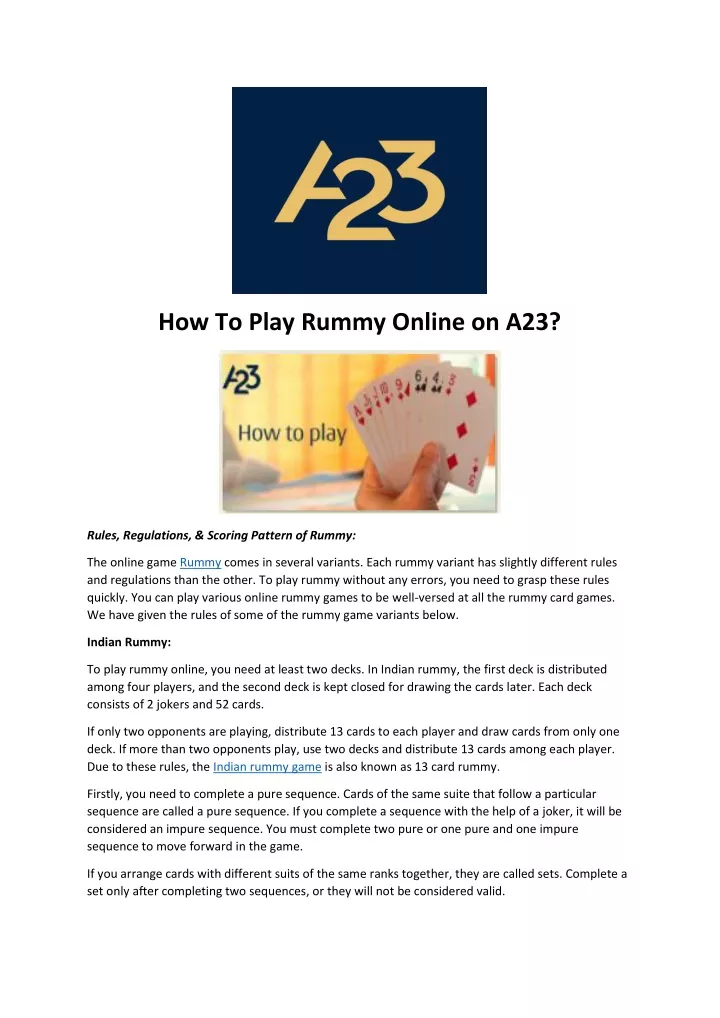 A23

How To Play Rummy Online on A23?

A23
How to play

Rules, Regulations, & Scoring Pattern of Rummy:

The online game Rummy comes in several variants. Each rummy variant has slightly different rules and regulations than the other. To play rummy without any errors, you need to grasp these rules quickly. You can play various online rummy games to be well-versed at all the rummy card games. We have given the rules of some of the rummy game variants below.

Indian Rummy:

To play rummy online, you need at least two decks. In Indian rummy, the first deck is distributed among four players, and the second deck is kept closed for drawing the cards later. Each deck consists of 2 jokers and 52 cards.

If only two opponents are playing, distribute 13 cards to each player and draw cards from only one deck. If more than two opponents play, use two decks and distribute 13 cards among each player. Due to these rules, the Indian rummy game is also known as 13 card rummy.

Firstly, you need to complete a pure sequence. Cards of the same suite that follow a particular sequence are called a pure sequence. If you complete a sequence with the help of a joker, it will be considered an impure sequence. You must complete two pure or one pure and one impure sequence to move forward in the game.

If you arrange cards with different suits of the same ranks together, they are called sets. Complete a set only after completing two sequences, or they will not be considered valid.